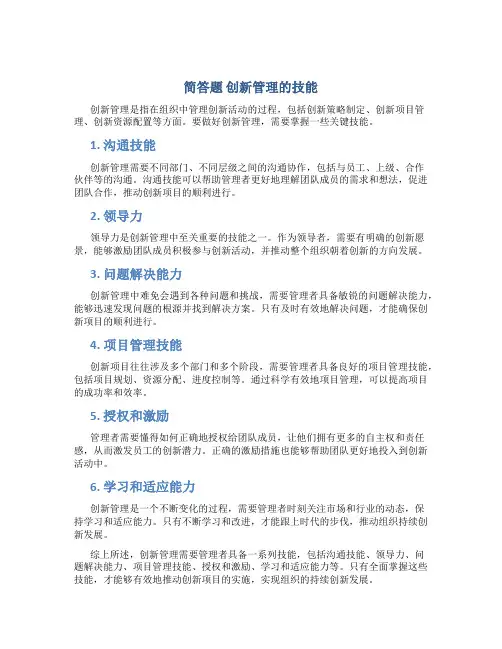 简答题 创新管理的技能

创新管理是指在组织中管理创新活动的过程，包括创新策略制定、创新项目管理、创新资源配置等方面。要做好创新管理，需要掌握一些关键技能。

1. 沟通技能

创新管理需要不同部门、不同层级之间的沟通协作，包括与员工、上级、合作伙伴等的沟通。沟通技能可以帮助管理者更好地理解团队成员的需求和想法，促进团队合作，推动创新项目的顺利进行。

2. 领导力

领导力是创新管理中至关重要的技能之一。作为领导者，需要有明确的创新愿景，能够激励团队成员积极参与创新活动，并推动整个组织朝着创新的方向发展。

3. 问题解决能力

创新管理中难免会遇到各种问题和挑战，需要管理者具备敏锐的问题解决能力，能够迅速发现问题的根源并找到解决方案。只有及时有效地解决问题，才能确保创新项目的顺利进行。

4. 项目管理技能

创新项目往往涉及多个部门和多个阶段，需要管理者具备良好的项目管理技能，包括项目规划、资源分配、进度控制等。通过科学有效地项目管理，可以提高项目的成功率和效率。

5. 授权和激励

管理者需要懂得如何正确地授权给团队成员，让他们拥有更多的自主权和责任感，从而激发员工的创新潜力。正确的激励措施也能够帮助团队更好地投入到创新活动中。

6. 学习和适应能力

创新管理是一个不断变化的过程，需要管理者时刻关注市场和行业的动态，保持学习和适应能力。只有不断学习和改进，才能跟上时代的步伐，推动组织持续创新发展。

综上所述，创新管理需要管理者具备一系列技能，包括沟通技能、领导力、问题解决能力、项目管理技能、授权和激励、学习和适应能力等。只有全面掌握这些技能，才能够有效地推动创新项目的实施，实现组织的持续创新发展。